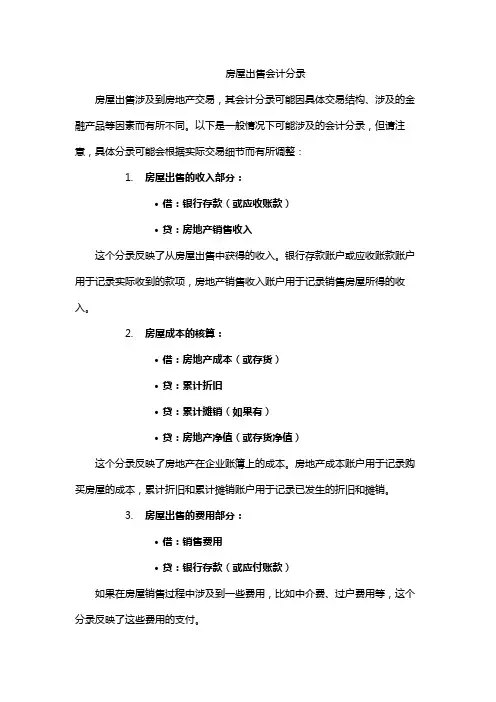 房屋出售会计分录

房屋出售涉及到房地产交易，其会计分录可能因具体交易结构、涉及的金融产品等因素而有所不同。以下是一般情况下可能涉及的会计分录，但请注意，具体分录可能会根据实际交易细节而有所调整：

1. 房屋出售的收入部分：

• 借：银行存款（或应收账款）

• 贷：房地产销售收入

这个分录反映了从房屋出售中获得的收入。银行存款账户或应收账款账户用于记录实际收到的款项，房地产销售收入账户用于记录销售房屋所得的收入。

2. 房屋成本的核算：

• 借：房地产成本（或存货）

• 贷：累计折旧

• 贷：累计摊销（如果有）

• 贷：房地产净值（或存货净值）

这个分录反映了房地产在企业账簿上的成本。房地产成本账户用于记录购买房屋的成本，累计折旧和累计摊销账户用于记录已发生的折旧和摊销。

3. 房屋出售的费用部分：

• 借：销售费用

• 贷：银行存款（或应付账款）

如果在房屋销售过程中涉及到一些费用，比如中介费、过户费用等，这个分录反映了这些费用的支付。